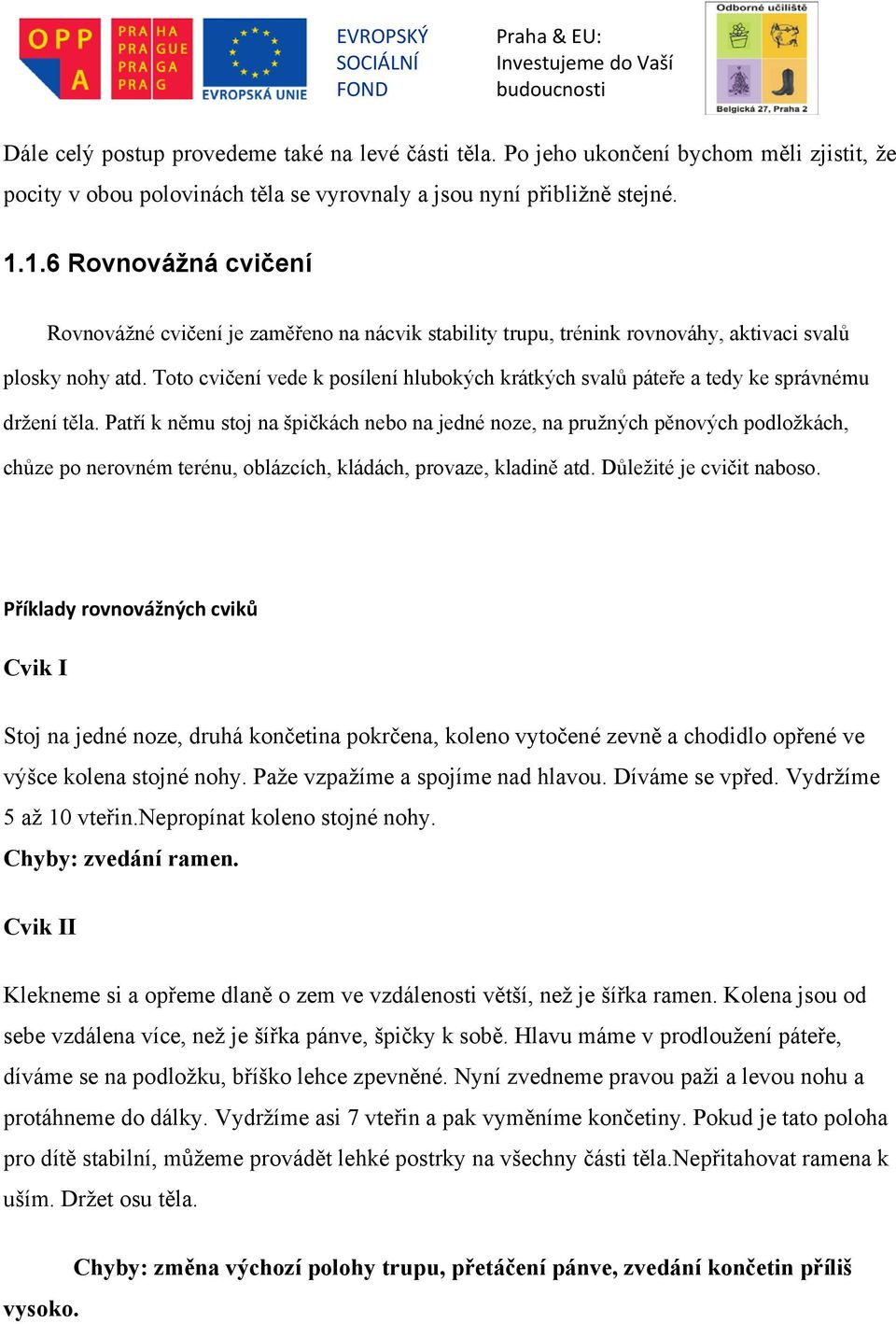 OPP A PRA HA PRA GUE PRA GA PRA G

EVROPSKÁ UNIE

EVROPSKÝ SOCIÁLNÍ FOND

Praha & EU: Investujeme do Vaší budoucnosti

Odborné učiliště Belgická 27, Praha 2

Dále celý postup provedeme také na levé části těla. Po jeho ukončení bychom měli zjistit, že pocity v obou polovinách těla se vyrovnaly a jsou nyní přibližně stejné.

1.1.6 Rovnovážná cvičení

Rovnovážné cvičení je zaměřeno na nácvik stability trupu, trénink rovnováhy, aktivaci svalů plosky nohy atd. Toto cvičení vede k posílení hlubokých krátkých svalů páteře a tedy ke správnému držení těla. Patří k němu stoj na špičkách nebo na jedné noze, na pružných pěnových podložkách, chůze po nerovném terénu, oblázcích, kládách, provaze, kladině atd. Důležité je cvičit naboso.

Příklady rovnovážných cviků

Cvik I

Stoj na jedné noze, druhá končetina pokrčena, koleno vytočené zevně a chodidlo opřené ve výšce kolena stojné nohy. Paže vzpažíme a spojíme nad hlavou. Díváme se vpřed. Vydržíme 5 až 10 vteřin.Nepropínat koleno stojné nohy.
Chyby: zvedání ramen.

Cvik II

Klekneme si a opřeme dlaně o zem ve vzdálenosti větší, než je šířka ramen. Kolena jsou od sebe vzdálena více, než je šířka pánve, špičky k sobě. Hlavu máme v prodloužení páteře, díváme se na podložku, bříško lehce zpevněné. Nyní zvedneme pravou paži a levou nohu a protáhneme do dálky. Vydržíme asi 7 vteřin a pak vyměníme končetiny. Pokud je tato poloha pro dítě stabilní, můžeme provádět lehké postrky na všechny části těla.Nepřitahovat ramena k uším. Držet osu těla.

Chyby: změna výchozí polohy trupu, přetáčení pánve, zvedání končetin příliš vysoko.